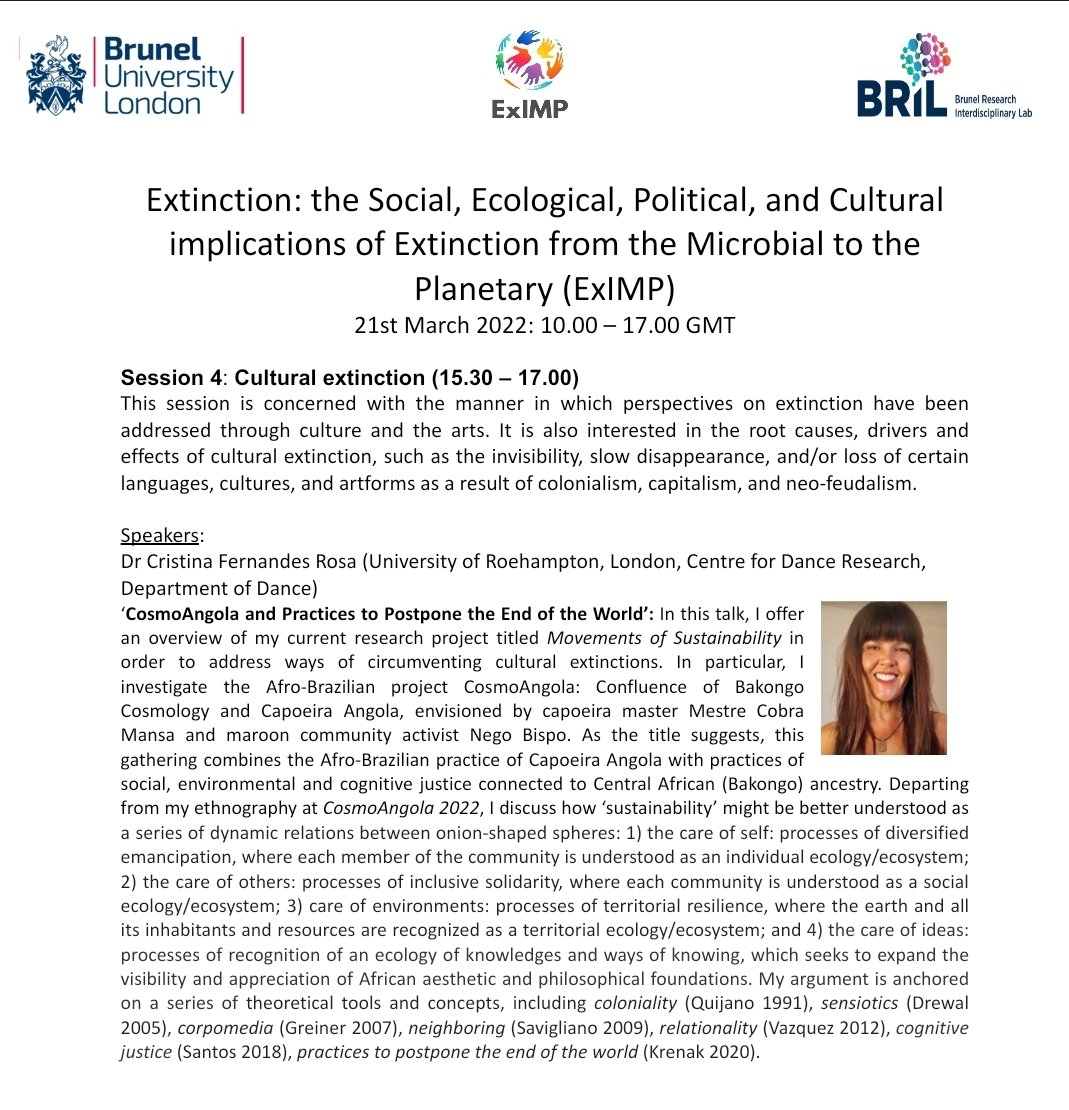 Brunel University London

ExIMP

BRIL Brunel Research Interdisciplinary Lab

Extinction: the Social, Ecological, Political, and Cultural implications of Extinction from the Microbial to the Planetary (ExIMP)
21st March 2022: 10.00 – 17.00 GMT

Session 4: Cultural extinction (15.30 – 17.00)
This session is concerned with the manner in which perspectives on extinction have been addressed through culture and the arts. It is also interested in the root causes, drivers and effects of cultural extinction, such as the invisibility, slow disappearance, and/or loss of certain languages, cultures, and artforms as a result of colonialism, capitalism, and neo-feudalism.

Speakers:
Dr Cristina Fernandes Rosa (University of Roehampton, London, Centre for Dance Research, Department of Dance)
'CosmoAngola and Practices to Postpone the End of the World': In this talk, I offer an overview of my current research project titled Movements of Sustainability in order to address ways of circumventing cultural extinctions. In particular, I investigate the Afro-Brazilian project CosmoAngola: Confluence of Bakongo Cosmology and Capoeira Angola, envisioned by capoeira master Mestre Cobra Mansa and maroon community activist Nego Bispo. As the title suggests, this gathering combines the Afro-Brazilian practice of Capoeira Angola with practices of social, environmental and cognitive justice connected to Central African (Bakongo) ancestry. Departing from my ethnography at CosmoAngola 2022, I discuss how 'sustainability' might be better understood as a series of dynamic relations between onion-shaped spheres: 1) the care of self: processes of diversified emancipation, where each member of the community is understood as an individual ecology/ecosystem; 2) the care of others: processes of inclusive solidarity, where each community is understood as a social ecology/ecosystem; 3) care of environments: processes of territorial resilience, where the earth and all its inhabitants and resources are recognized as a territorial ecology/ecosystem; and 4) the care of ideas: processes of recognition of an ecology of knowledges and ways of knowing, which seeks to expand the visibility and appreciation of African aesthetic and philosophical foundations. My argument is anchored on a series of theoretical tools and concepts, including coloniality (Quijano 1991), sensiotics (Drewal 2005), corpomedia (Greiner 2007), neighboring (Savigliano 2009), relationality (Vazquez 2012), cognitive justice (Santos 2018), practices to postpone the end of the world (Krenak 2020).